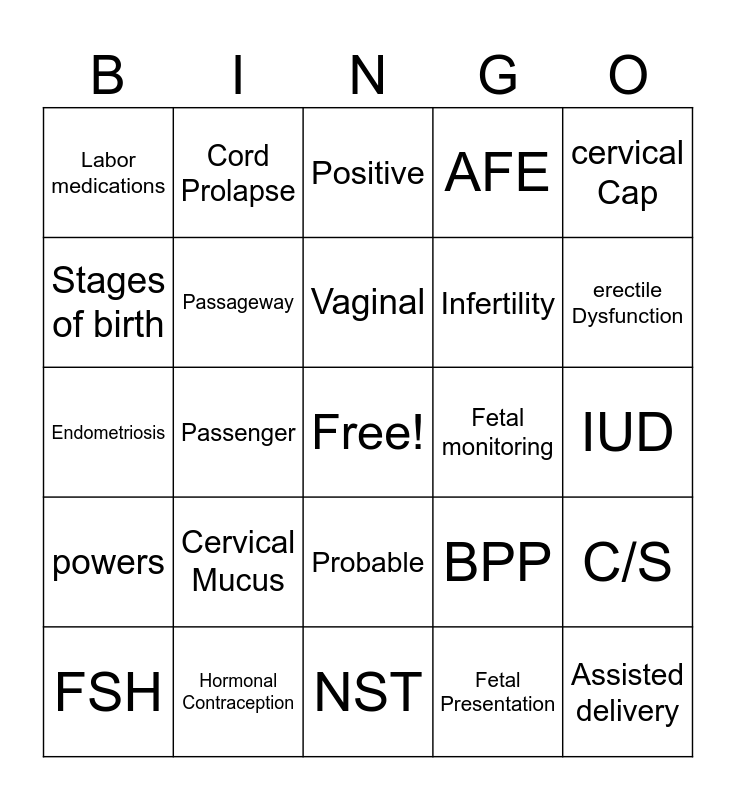 | B | I | N | G | O |
|---|---|---|---|---|
| Labor medications | Cord Prolapse | Positive | AFE | cervical Cap |
| Stages of birth | Passageway | Vaginal | Infertility | erectile Dysfunction |
| Endometriosis | Passenger | Free! | Fetal monitoring | IUD |
| powers | Cervical Mucus | Probable | BPP | C/S |
| FSH | Hormonal Contraception | NST | Fetal Presentation | Assisted delivery |